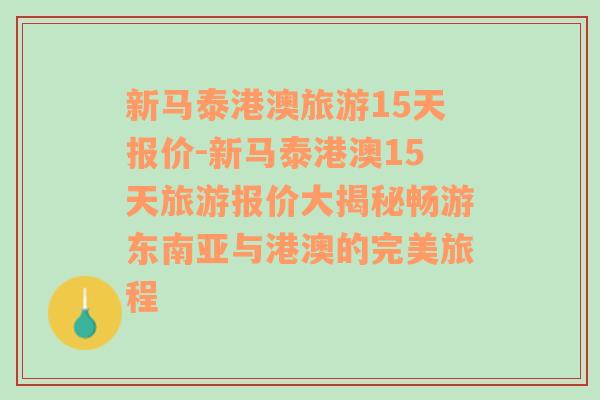 新马泰港澳旅游15天报价-新马泰港澳15天旅游报价大揭秘畅游东南亚与港澳的完美旅程